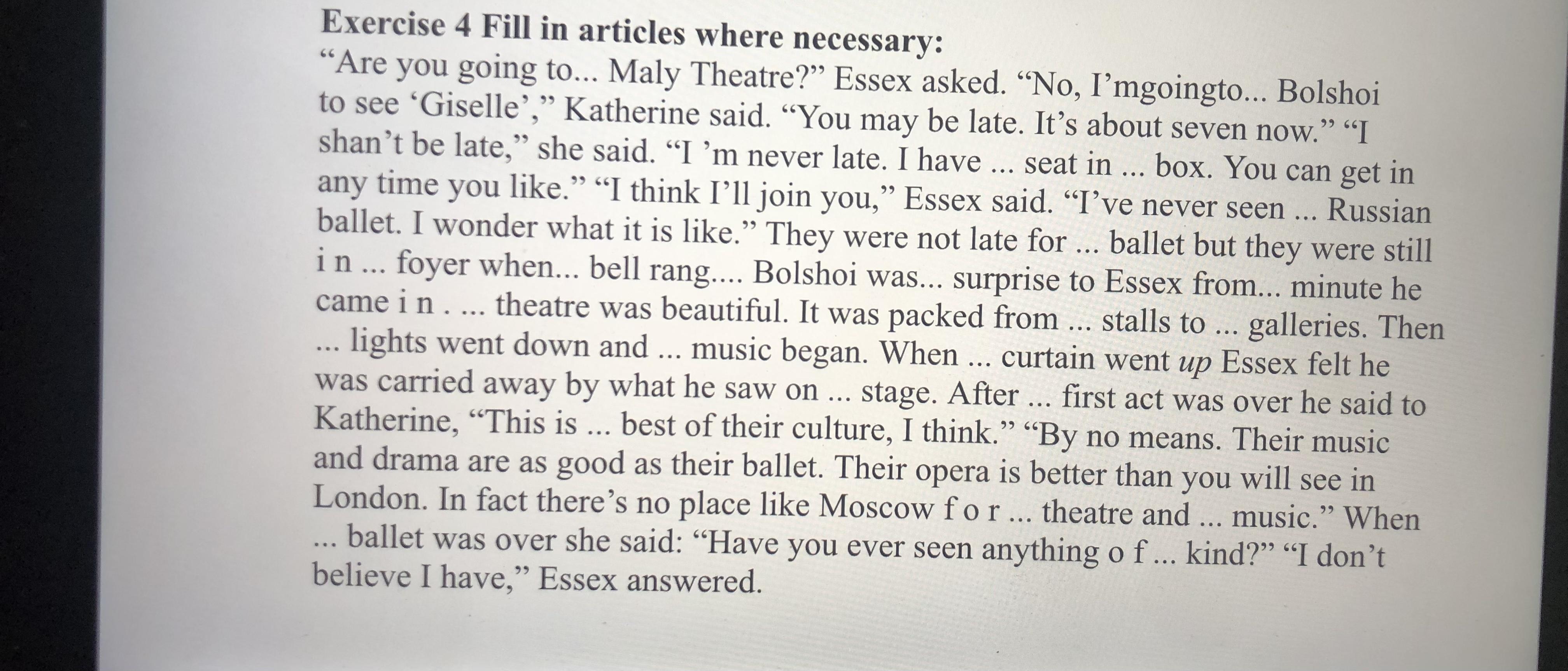 Exercise 4 Fill in articles where necessary:
"Are you going to... Maly Theatre?" Essex asked. "No, I'mgoingto... Bolshoi to see 'Giselle'," Katherine said. "You may be late. It's about seven now." "I shan't be late," she said. "I 'm never late. I have ... seat in ... box. You can get in any time you like." "I think I'll join you," Essex said. "I've never seen ... Russian ballet. I wonder what it is like." They were not late for ... ballet but they were still i n ... foyer when... bell rang.... Bolshoi was... surprise to Essex from... minute he came i n . ... theatre was beautiful. It was packed from ... stalls to ... galleries. Then ... lights went down and ... music began. When ... curtain went up Essex felt he was carried away by what he saw on ... stage. After ... first act was over he said to Katherine, "This is ... best of their culture, I think." "By no means. Their music and drama are as good as their ballet. Their opera is better than you will see in London. In fact there's no place like Moscow f o r ... theatre and ... music." When ... ballet was over she said: "Have you ever seen anything o f ... kind?" "I don't believe I have," Essex answered.